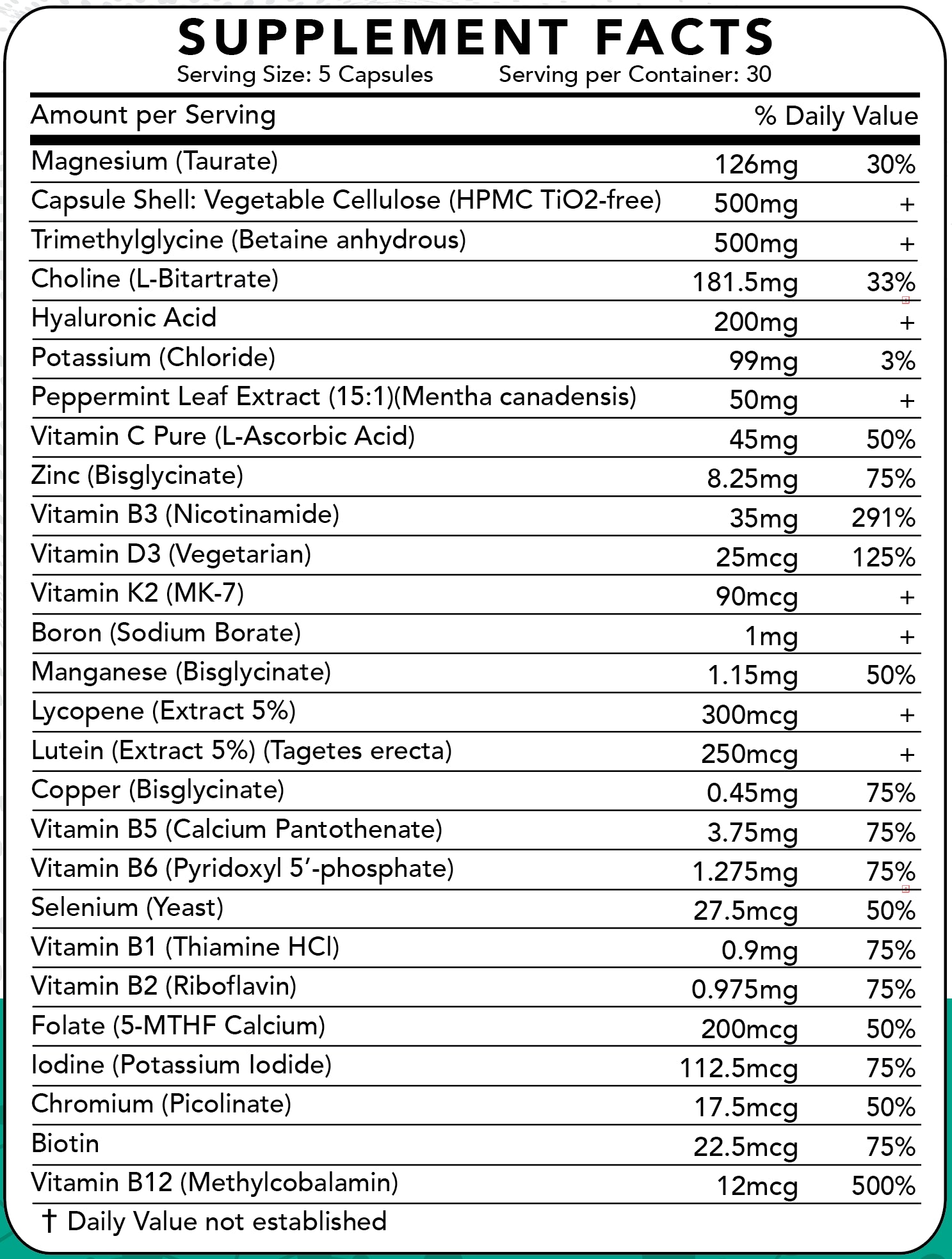 SUPPLEMENT FACTS

Serving Size: 5 Capsules Serving per Container: 30

| Amount per Serving | | % Daily Value |
|---|---|---|
| Magnesium (Taurate) | 126mg | 30% |
| Capsule Shell: Vegetable Cellulose (HPMC TiO2-free) | 500mg | + |
| Trimethylglycine (Betaine anhydrous) | 500mg | + |
| Choline (L-Bitartrate) | 181.5mg | 33% |
| Hyaluronic Acid | 200mg | + |
| Potassium (Chloride) | 99mg | 3% |
| Peppermint Leaf Extract (15:1)(Mentha canadensis) | 50mg | + |
| Vitamin C Pure (L-Ascorbic Acid) | 45mg | 50% |
| Zinc (Bisglycinate) | 8.25mg | 75% |
| Vitamin B3 (Nicotinamide) | 35mg | 291% |
| Vitamin D3 (Vegetarian) | 25mcg | 125% |
| Vitamin K2 (MK-7) | 90mcg | + |
| Boron (Sodium Borate) | 1mg | + |
| Manganese (Bisglycinate) | 1.15mg | 50% |
| Lycopene (Extract 5%) | 300mcg | + |
| Lutein (Extract 5%) (Tagetes erecta) | 250mcg | + |
| Copper (Bisglycinate) | 0.45mg | 75% |
| Vitamin B5 (Calcium Pantothenate) | 3.75mg | 75% |
| Vitamin B6 (Pyridoxyl 5'-phosphate) | 1.275mg | 75% |
| Selenium (Yeast) | 27.5mcg | 50% |
| Vitamin B1 (Thiamine HCl) | 0.9mg | 75% |
| Vitamin B2 (Riboflavin) | 0.975mg | 75% |
| Folate (5-MTHF Calcium) | 200mcg | 50% |
| Iodine (Potassium Iodide) | 112.5mcg | 75% |
| Chromium (Picolinate) | 17.5mcg | 50% |
| Biotin | 22.5mcg | 75% |
| Vitamin B12 (Methylcobalamin) | 12mcg | 500% |

† Daily Value not established